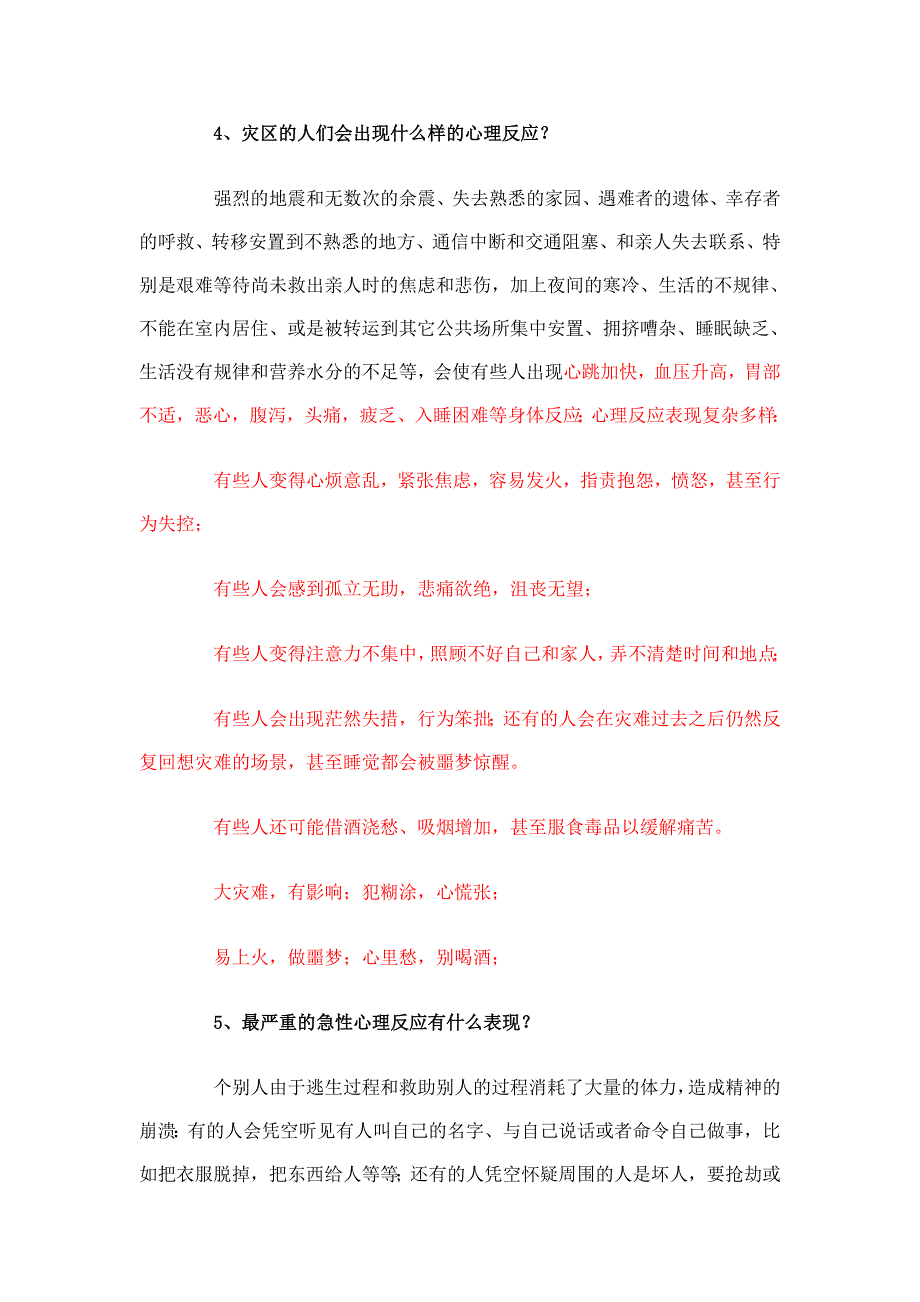 4、灾区的人们会出现什么样的心理反应？

强烈的地震和无数次的余震、失去熟悉的家园、遇难者的遗体、幸存者的呼救、转移安置到不熟悉的地方、通信中断和交通阻塞、和亲人失去联系、特别是艰难等待尚未救出亲人时的焦虑和悲伤，加上夜间的寒冷、生活的不规律、不能在室内居住、或是被转运到其它公共场所集中安置、拥挤嘈杂、睡眠缺乏、生活没有规律和营养水分的不足等，会使有些人出现心跳加快，血压升高，胃部不适，恶心，腹泻，头痛，疲乏、入睡困难等身体反应;心理反应表现复杂多样:

有些人变得心烦意乱，紧张焦虑，容易发火，指责抱怨，愤怒，甚至行为失控；

有些人会感到孤立无助，悲痛欲绝，沮丧无望；

有些人变得注意力不集中，照顾不好自己和家人，弄不清楚时间和地点;

有些人会出现茫然失措，行为笨拙;还有的人会在灾难过去之后仍然反复回想灾难的场景，甚至睡觉都会被噩梦惊醒。

有些人还可能借酒浇愁、吸烟增加，甚至服食毒品以缓解痛苦。

大灾难，有影响；犯糊涂，心慌张；

易上火，做噩梦；心里愁，别喝酒；

5、最严重的急性心理反应有什么表现？

个别人由于逃生过程和救助别人的过程消耗了大量的体力，造成精神的崩溃;有的人会凭空听见有人叫自己的名字、与自己说话或者命令自己做事，比如把衣服脱掉，把东西给人等等;还有的人凭空怀疑周围的人是坏人，要抢劫或